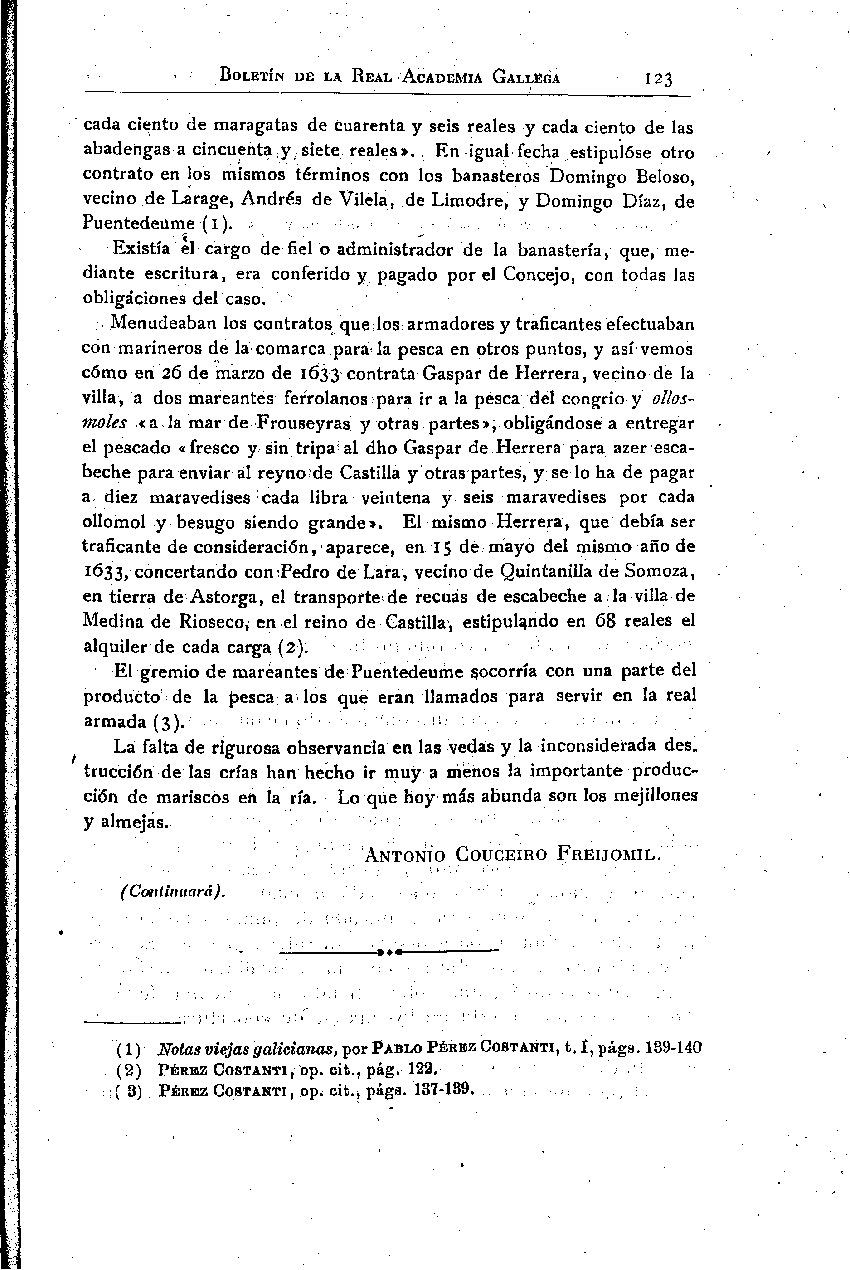 Boletín de la Real Academia Gallega 123

cada ciento de maragatas de cuarenta y seis reales y cada ciento de las abadengas a cincuenta y siete reales». En igual fecha estipulóse otro contrato en los mismos términos con los banasteros Domingo Beloso, vecino de Larage, Andrés de Vilela, de Limodre, y Domingo Díaz, de Puentedeume (1).

Existía el cargo de fiel o administrador de la banastería, que, mediante escritura, era conferido y pagado por el Concejo, con todas las obligaciones del caso.

Menudeaban los contratos que los armadores y traficantes efectuaban con marineros de la comarca para la pesca en otros puntos, y así vemos cómo en 26 de marzo de 1633 contrata Gaspar de Herrera, vecino de la villa, a dos mareantes ferrolanos para ir a la pesca del congrio y ollosmoles «a la mar de Frouseyras y otras partes», obligándose a entregar el pescado «fresco y sin tripa al dho Gaspar de Herrera para azer escabeche para enviar al reyno de Castilla y otras partes, y se lo ha de pagar a diez maravedises cada libra veintena y seis maravedises por cada ollomol y besugo siendo grande». El mismo Herrera, que debía ser traficante de consideración, aparece, en 15 de mayo del mismo año de 1633, concertando con Pedro de Lara, vecino de Quintanilla de Somoza, en tierra de Astorga, el transporte de recuas de escabeche a la villa de Medina de Rioseco, en el reino de Castilla, estipulando en 68 reales el alquiler de cada carga (2).

El gremio de mareantes de Puentedeume socorría con una parte del producto de la pesca a los que eran llamados para servir en la real armada (3).

La falta de rigurosa observancia en las vedas y la inconsiderada destrucción de las crías han hecho ir muy a menos la importante producción de mariscos en la ría. Lo que hoy más abunda son los mejillones y almejas.

Antonio Couceiro Freijomil.

(Continuará).

(1) Notas viejas galicianas, por Pablo Pérez Costanti, t. I, págs. 139-140
(2) Pérez Costanti, op. cit., pág. 122.
(3) Pérez Costanti, op. cit., págs. 137-139.